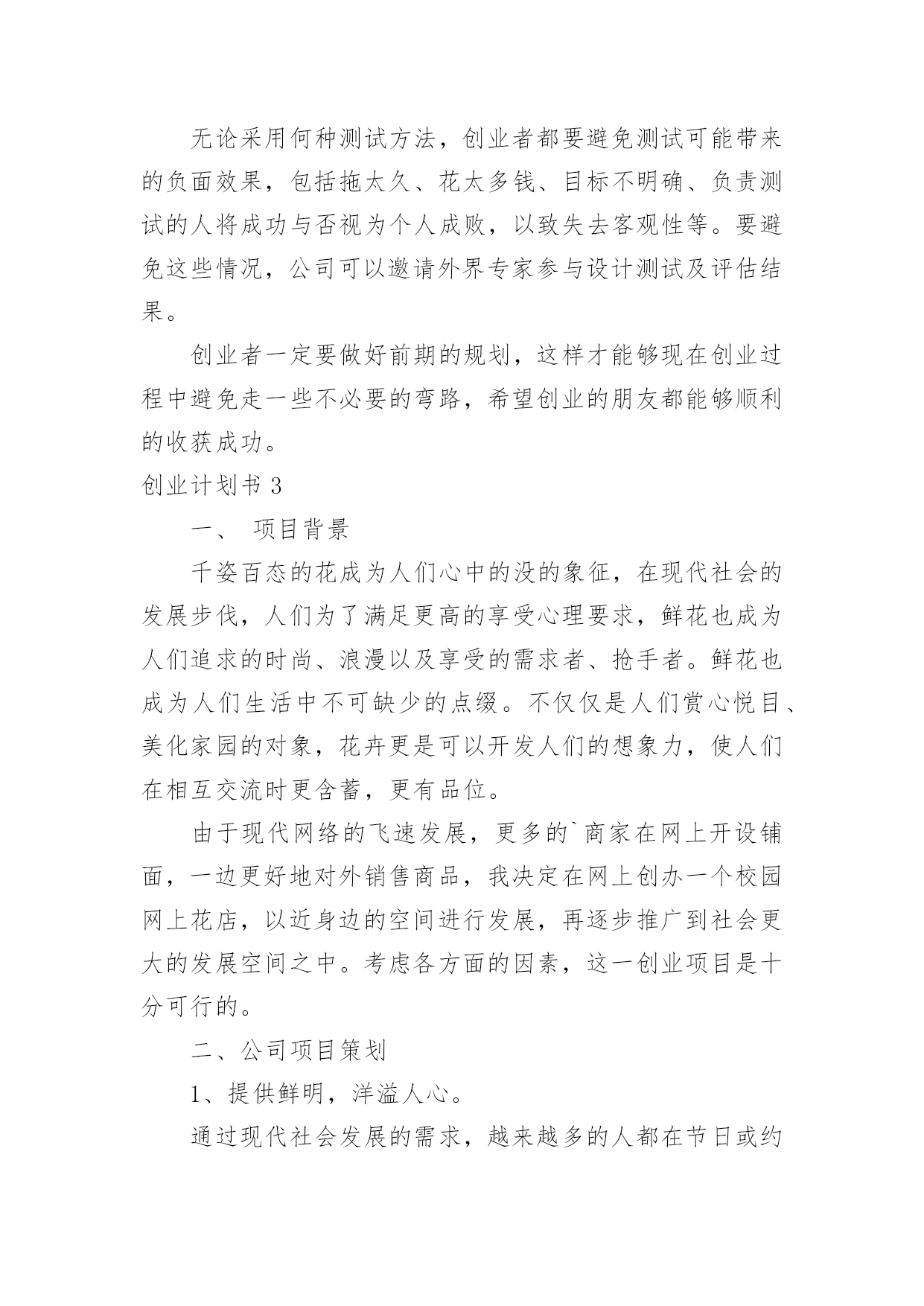 无论采用何种测试方法，创业者都要避免测试可能带来的负面效果，包括拖太久、花太多钱、目标不明确、负责测试的人将成功与否视为个人成败，以致失去客观性等。要避免这些情况，公司可以邀请外界专家参与设计测试及评估结果。

创业者一定要做好前期的规划，这样才能够现在创业过程中避免走一些不必要的弯路，希望创业的朋友都能够顺利的收获成功。

创业计划书 3

一、 项目背景

千姿百态的花成为人们心中的没的象征，在现代社会的发展步伐，人们为了满足更高的享受心理要求，鲜花也成为人们追求的时尚、浪漫以及享受的需求者、抢手者。鲜花也成为人们生活中不可缺少的点缀。不仅仅是人们赏心悦目、美化家园的对象，花卉更是可以开发人们的想象力，使人们在相互交流时更含蓄，更有品位。

由于现代网络的飞速发展，更多的`商家在网上开设铺面，一边更好地对外销售商品，我决定在网上创办一个校园网上花店，以近身边的空间进行发展，再逐步推广到社会更大的发展空间之中。考虑各方面的因素，这一创业项目是十分可行的。

二、公司项目策划

1、提供鲜明，洋溢人心。

通过现代社会发展的需求，越来越多的人都在节日或约